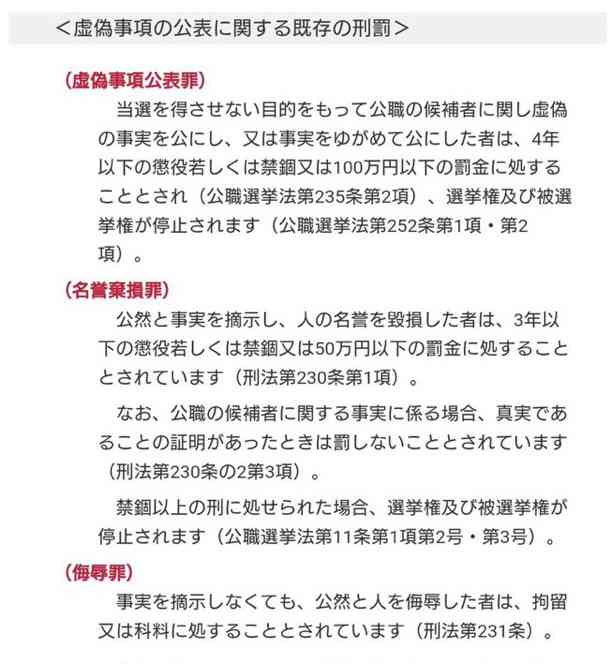 ＜虚偽事項の公表に関する既存の刑罰＞

（虚偽事項公表罪）

当選を得させない目的をもって公職の候補者に関し虚偽の事実を公にし、又は事実をゆがめて公にした者は、4年以下の懲役若しくは禁錮又は100万円以下の罰金に処することとされ（公職選挙法第235条第2項）、選挙権及び被選挙権が停止されます（公職選挙法第252条第1項・第2項）。

（名誉棄損罪）

公然と事実を摘示し、人の名誉を毀損した者は、3年以下の懲役若しくは禁錮又は50万円以下の罰金に処することとされています（刑法第230条第1項）。

なお、公職の候補者に関する事実に係る場合、真実であることの証明があったときは罰しないこととされています（刑法第230条の2第3項）。

禁錮以上の刑に処せられた場合、選挙権及び被選挙権が停止されます（公職選挙法第11条第1項第2号・第3号）。

（侮辱罪）

事実を摘示しなくても、公然と人を侮辱した者は、拘留又は科料に処することとされています（刑法第231条）。